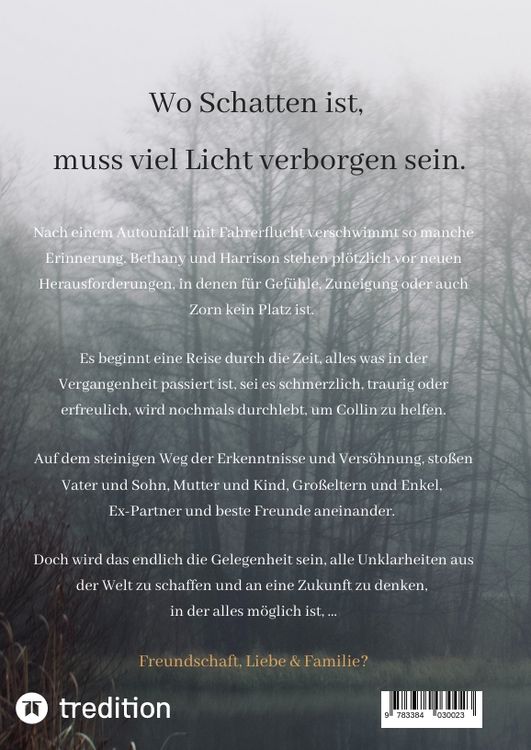 Wo Schatten ist,

muss viel Licht verborgen sein.

Nach einem Autounfall mit Fahrerflucht verschwimmt so manche Erinnerung. Bethany und Harrison stehen plötzlich vor neuen Herausforderungen, in denen für Gefühle, Zuneigung oder auch Zorn kein Platz ist.

Es beginnt eine Reise durch die Zeit, alles was in der Vergangenheit passiert ist, sei es schmerzlich, traurig oder erfreulich, wird nochmals durchlebt, um Collin zu helfen.

Auf dem steinigen Weg der Erkenntnisse und Versöhnung, stoßen Vater und Sohn, Mutter und Kind, Großeltern und Enkel, Ex-Partner und beste Freunde aneinander.

Doch wird das endlich die Gelegenheit sein, alle Unklarheiten aus der Welt zu schaffen und an eine Zukunft zu denken, in der alles möglich ist, ...

Freundschaft, Liebe & Familie?

tredition

9 783384 030023